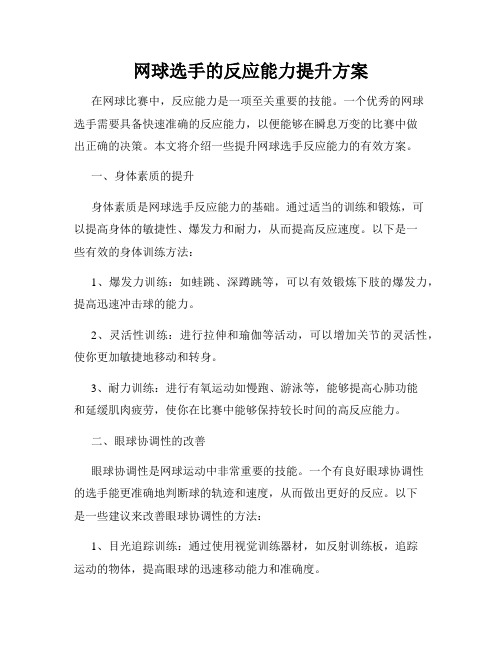 网球选手的反应能力提升方案

在网球比赛中，反应能力是一项至关重要的技能。一个优秀的网球选手需要具备快速准确的反应能力，以便能够在瞬息万变的比赛中做出正确的决策。本文将介绍一些提升网球选手反应能力的有效方案。

一、身体素质的提升

身体素质是网球选手反应能力的基础。通过适当的训练和锻炼，可以提高身体的敏捷性、爆发力和耐力，从而提高反应速度。以下是一些有效的身体训练方法：

1、爆发力训练：如蛙跳、深蹲跳等，可以有效锻炼下肢的爆发力，提高迅速冲击球的能力。

2、灵活性训练：进行拉伸和瑜伽等活动，可以增加关节的灵活性，使你更加敏捷地移动和转身。

3、耐力训练：进行有氧运动如慢跑、游泳等，能够提高心肺功能和延缓肌肉疲劳，使你在比赛中能够保持较长时间的高反应能力。

二、眼球协调性的改善

眼球协调性是网球运动中非常重要的技能。一个有良好眼球协调性的选手能更准确地判断球的轨迹和速度，从而做出更好的反应。以下是一些建议来改善眼球协调性的方法：

1、目光追踪训练：通过使用视觉训练器材，如反射训练板，追踪运动的物体，提高眼球的迅速移动能力和准确度。